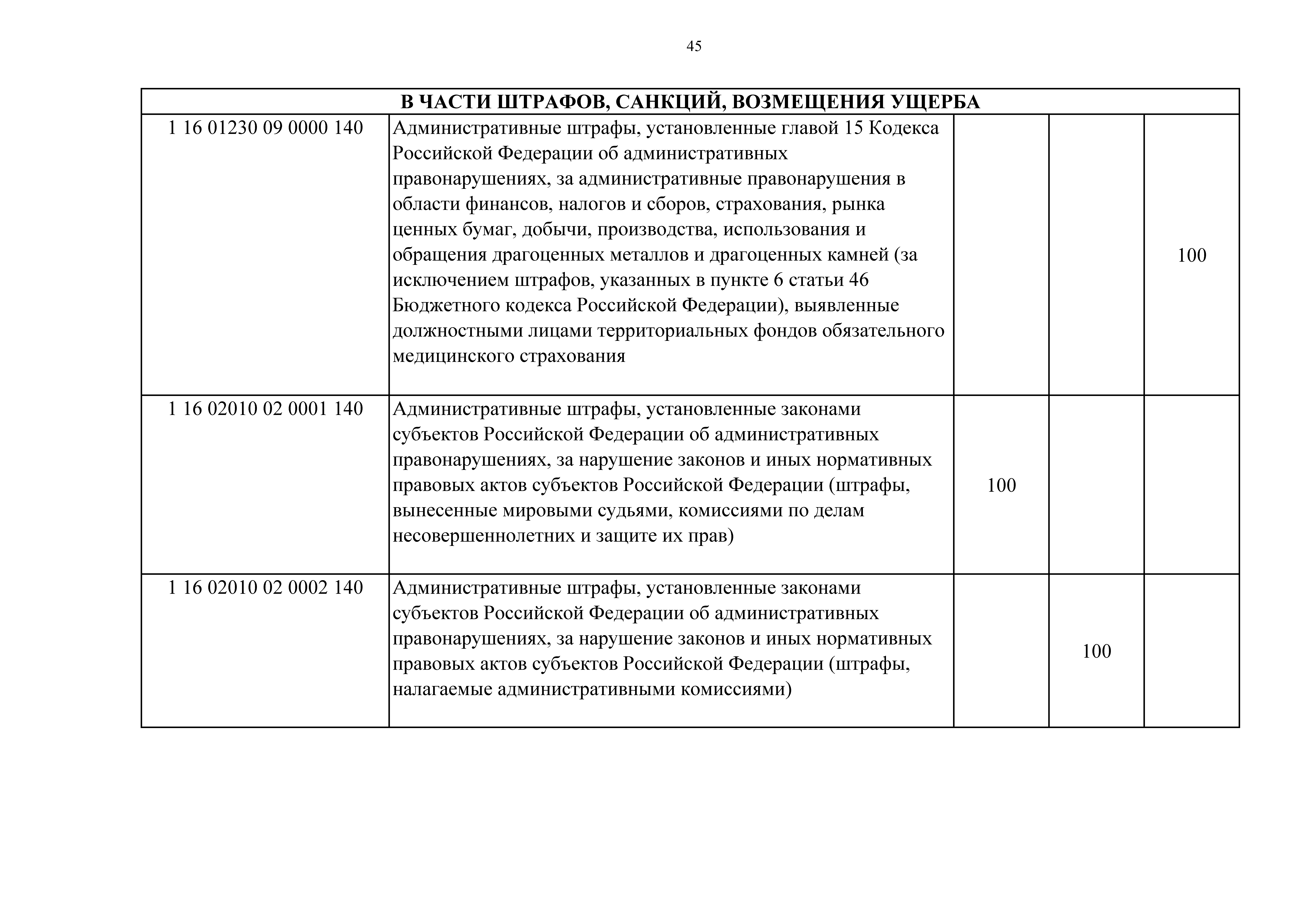 45

| В ЧАСТИ ШТРАФОВ, САНКЦИЙ, ВОЗМЕЩЕНИЯ УЩЕРБА | | | | |
|---|---|---|---|---|
| 1 16 01230 09 0000 140 | Административные штрафы, установленные главой 15 Кодекса Российской Федерации об административных правонарушениях, за административные правонарушения в области финансов, налогов и сборов, страхования, рынка ценных бумаг, добычи, производства, использования и обращения драгоценных металлов и драгоценных камней (за исключением штрафов, указанных в пункте 6 статьи 46 Бюджетного кодекса Российской Федерации), выявленные должностными лицами территориальных фондов обязательного медицинского страхования | | | 100 |
| 1 16 02010 02 0001 140 | Административные штрафы, установленные законами субъектов Российской Федерации об административных правонарушениях, за нарушение законов и иных нормативных правовых актов субъектов Российской Федерации (штрафы, вынесенные мировыми судьями, комиссиями по делам несовершеннолетних и защите их прав) | 100 | | |
| 1 16 02010 02 0002 140 | Административные штрафы, установленные законами субъектов Российской Федерации об административных правонарушениях, за нарушение законов и иных нормативных правовых актов субъектов Российской Федерации (штрафы, налагаемые административными комиссиями) | | 100 | |